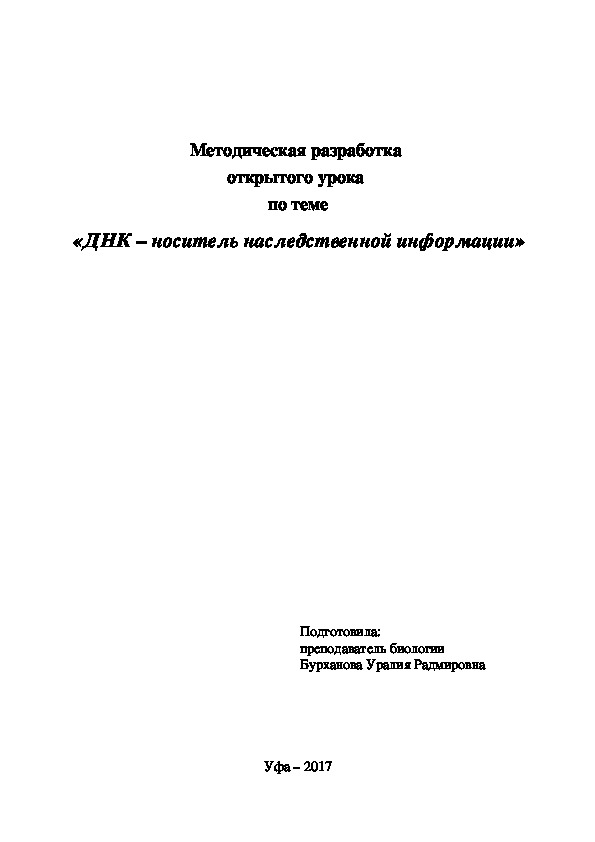 Методическая разработка
открытого урока
по теме
«ДНК – носитель наследственной информации»

Подготовила:
преподаватель биологии
Бурханова Уралия Радмировна

Уфа – 2017